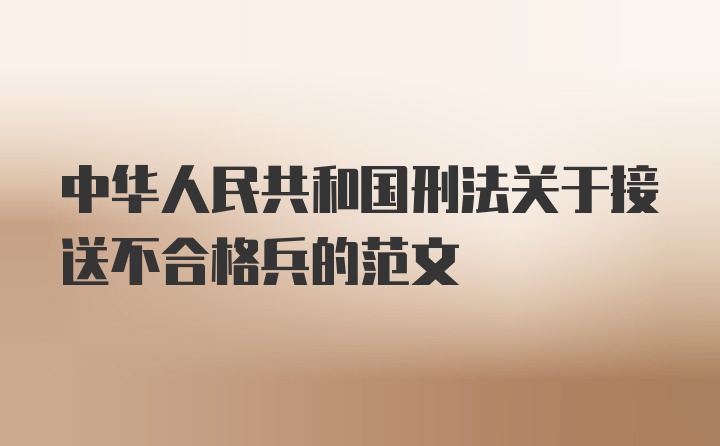 中华人民共和国刑法关于接送不合格兵的范文